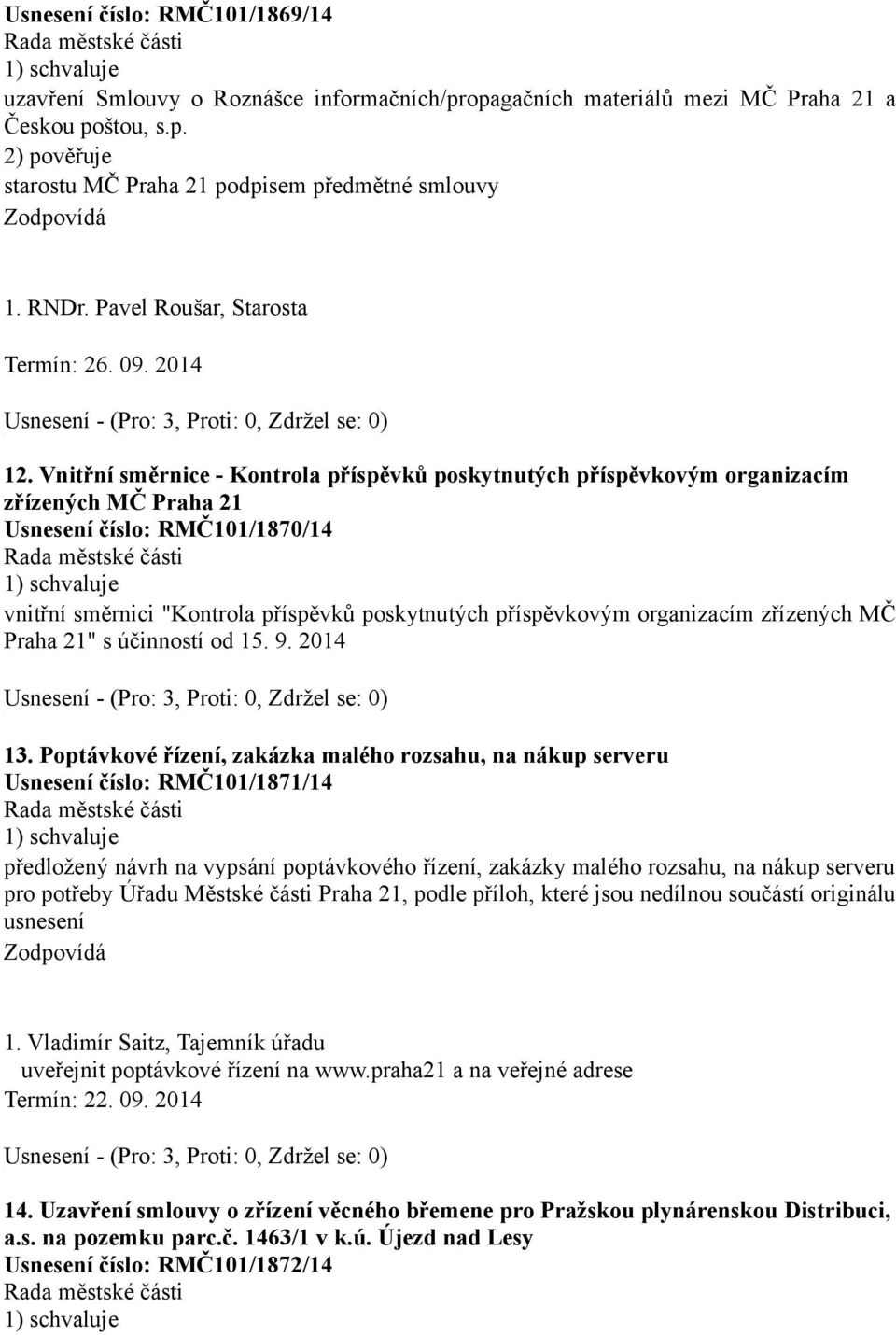 Usnesení číslo: RMČ101/1869/14
Rada městské části
1) schvaluje
uzavření Smlouvy o Roznášce informačních/propagačních materiálů mezi MČ Praha 21 a Českou poštou, s.p.
2) pověřuje
starostu MČ Praha 21 podpisem předmětné smlouvy
Zodpovídá

1. RNDr. Pavel Roušar, Starosta

Termín: 26. 09. 2014

Usnesení - (Pro: 3, Proti: 0, Zdržel se: 0)

12. Vnitřní směrnice - Kontrola příspěvků poskytnutých příspěvkovým organizacím zřízených MČ Praha 21
Usnesení číslo: RMČ101/1870/14
Rada městské části
1) schvaluje
vnitřní směrnici "Kontrola příspěvků poskytnutých příspěvkovým organizacím zřízených MČ Praha 21" s účinností od 15. 9. 2014

Usnesení - (Pro: 3, Proti: 0, Zdržel se: 0)

13. Poptávkové řízení, zakázka malého rozsahu, na nákup serveru
Usnesení číslo: RMČ101/1871/14
Rada městské části
1) schvaluje
předložený návrh na vypsání poptávkového řízení, zakázky malého rozsahu, na nákup serveru pro potřeby Úřadu Městské části Praha 21, podle příloh, které jsou nedílnou součástí originálu usnesení
Zodpovídá

1. Vladimír Saitz, Tajemník úřadu
uveřejnit poptávkové řízení na www.praha21 a na veřejné adrese
Termín: 22. 09. 2014

Usnesení - (Pro: 3, Proti: 0, Zdržel se: 0)

14. Uzavření smlouvy o zřízení věcného břemene pro Pražskou plynárenskou Distribuci, a.s. na pozemku parc.č. 1463/1 v k.ú. Újezd nad Lesy
Usnesení číslo: RMČ101/1872/14
Rada městské části
1) schvaluje